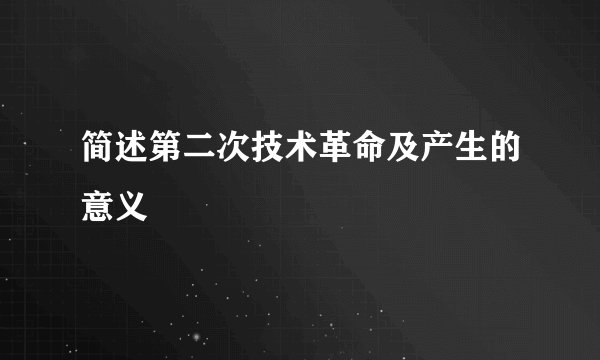 简述第二次技术革命及产生的意义